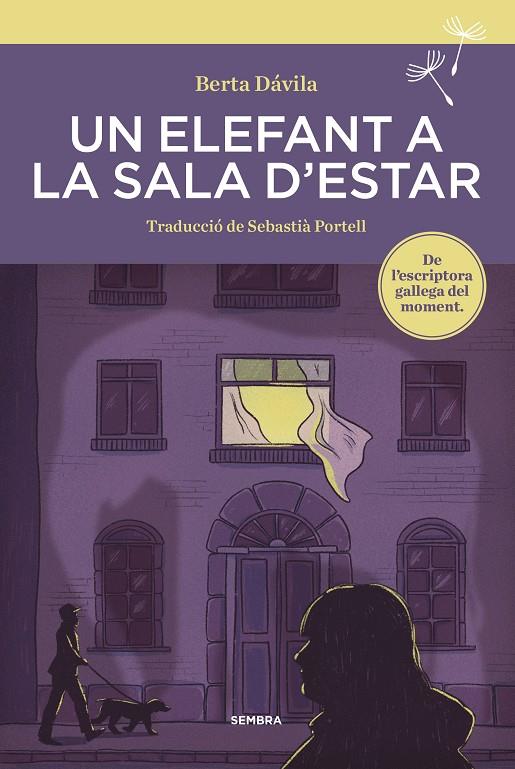 Berta Dávila

UN ELEFANT A LA SALA D'ESTAR

Traducció de Sebastià Portell

De l'escriptora gallega del moment.

SEMBRA